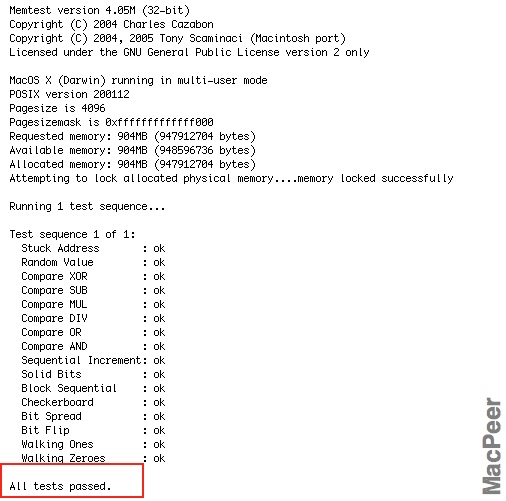 Memtest version 4.05M (32-bit)
Copyright (C) 2004 Charles Cazabon
Copyright (C) 2004, 2005 Tony Scaminaci (Macintosh port)
Licensed under the GNU General Public License version 2 only

MacOS X (Darwin) running in multi-user mode
POSIX version 200112
Pagesize is 4096
Pagesizemask is 0xfffffffffffff000
Requested memory: 904MB (947912704 bytes)
Available memory: 904MB (948596736 bytes)
Allocated memory: 904MB (947912704 bytes)
Attempting to lock allocated physical memory....memory locked successfully

Running 1 test sequence...

Test sequence 1 of 1:
Stuck Address : ok
Random Value : ok
Compare XOR : ok
Compare SUB : ok
Compare MUL : ok
Compare DIV : ok
Compare OR : ok
Compare AND : ok
Sequential Increment: ok
Solid Bits : ok
Block Sequential : ok
Checkerboard : ok
Bit Spread : ok
Bit Flip : ok
Walking Ones : ok
Walking Zeroes : ok

All tests passed.

MacPeer